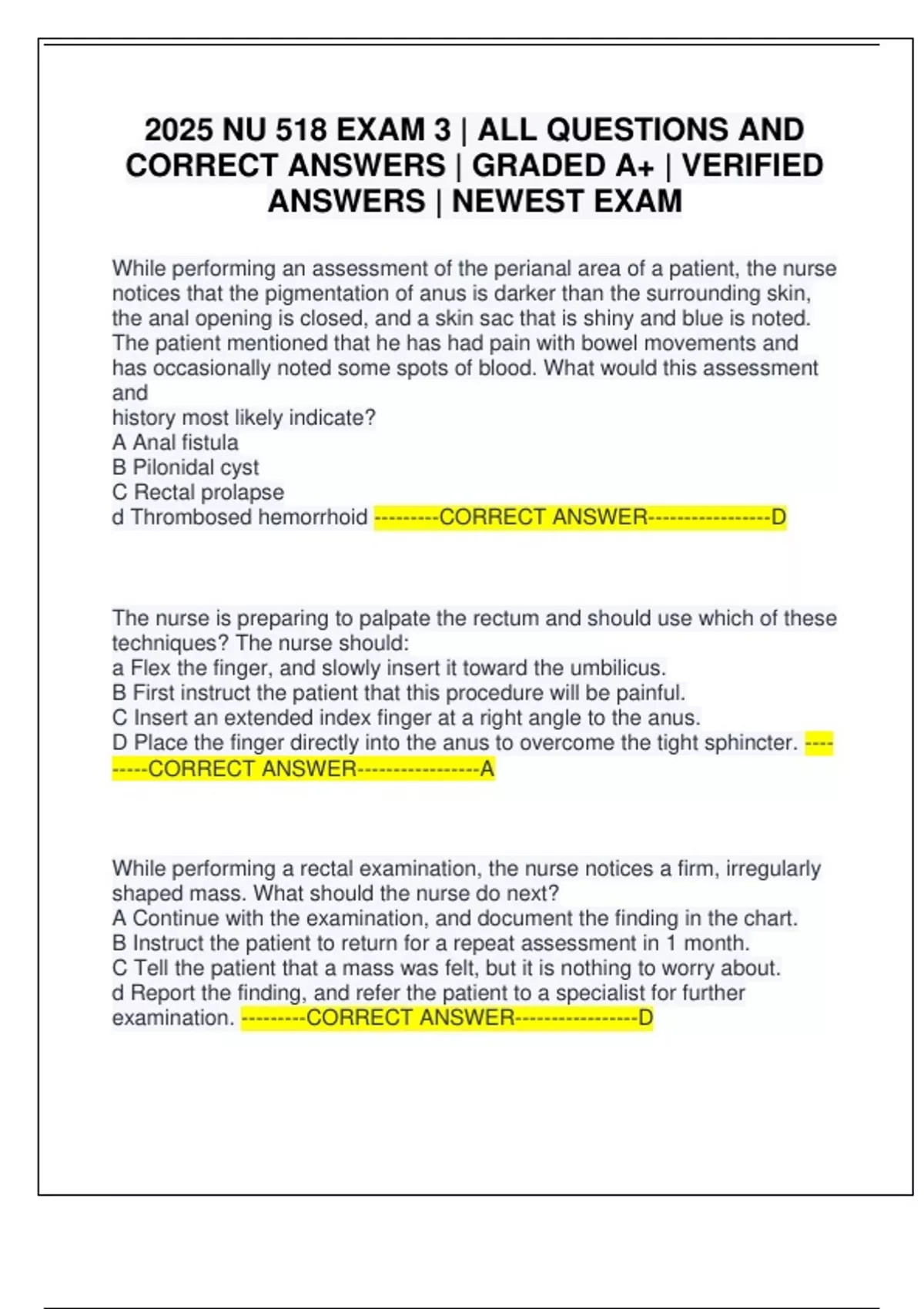 2025 NU 518 EXAM 3 | ALL QUESTIONS AND CORRECT ANSWERS | GRADED A+ | VERIFIED ANSWERS | NEWEST EXAM

While performing an assessment of the perianal area of a patient, the nurse notices that the pigmentation of anus is darker than the surrounding skin, the anal opening is closed, and a skin sac that is shiny and blue is noted. The patient mentioned that he has had pain with bowel movements and has occasionally noted some spots of blood. What would this assessment and
history most likely indicate?
A Anal fistula
B Pilonidal cyst
C Rectal prolapse
d Thrombosed hemorrhoid ---------CORRECT ANSWER-----------------D

The nurse is preparing to palpate the rectum and should use which of these techniques? The nurse should:
a Flex the finger, and slowly insert it toward the umbilicus.
B First instruct the patient that this procedure will be painful.
C Insert an extended index finger at a right angle to the anus.
D Place the finger directly into the anus to overcome the tight sphincter. ---------CORRECT ANSWER-----------------A

While performing a rectal examination, the nurse notices a firm, irregularly shaped mass. What should the nurse do next?
A Continue with the examination, and document the finding in the chart.
B Instruct the patient to return for a repeat assessment in 1 month.
C Tell the patient that a mass was felt, but it is nothing to worry about.
d Report the finding, and refer the patient to a specialist for further examination. ---------CORRECT ANSWER-----------------D